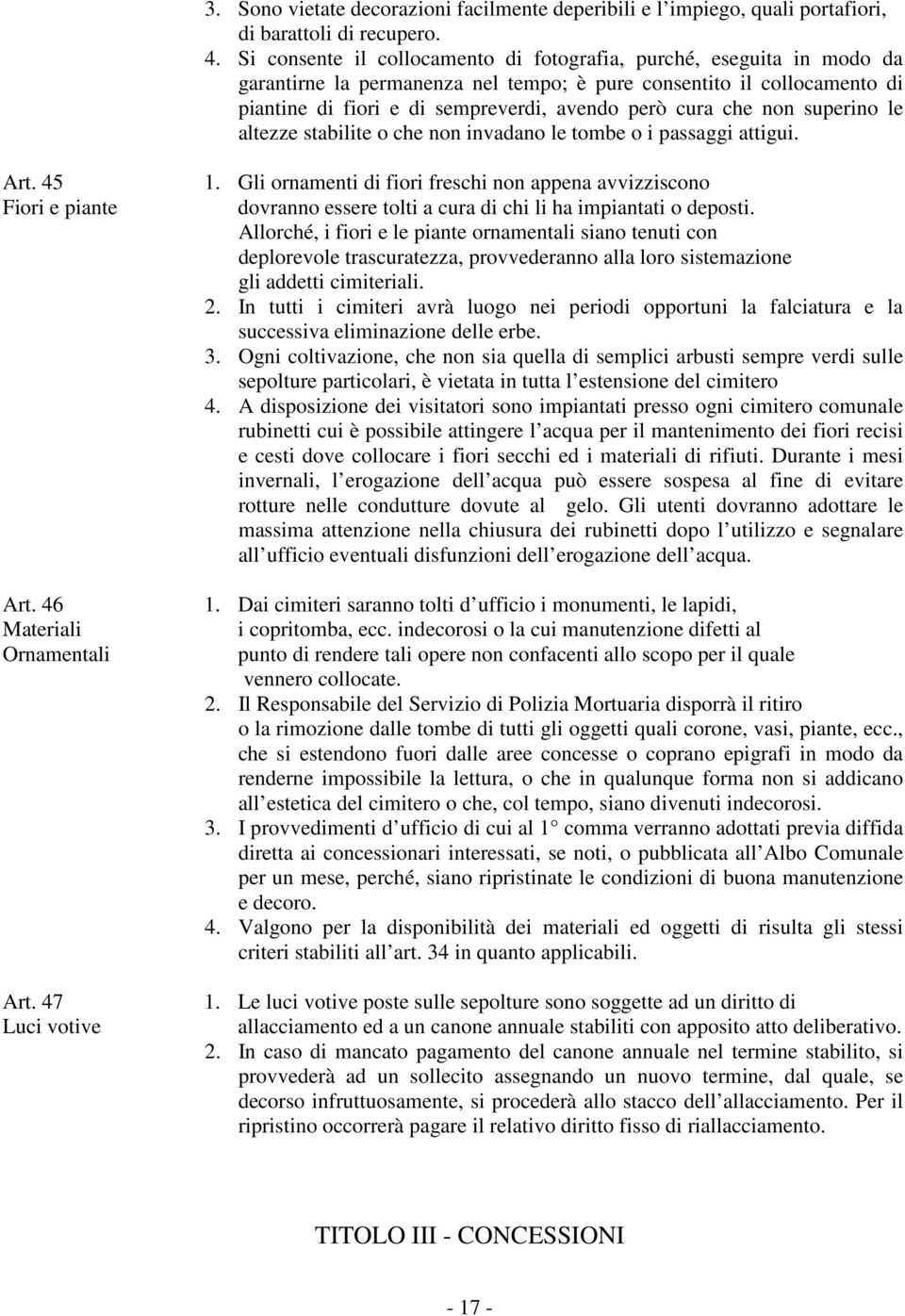 3. Sono vietate decorazioni facilmente deperibili e l'impiego, quali portafiori, di barattoli di recupero.
4. Si consente il collocamento di fotografia, purché, eseguita in modo da garantirne la permanenza nel tempo; è pure consentito il collocamento di piantine di fiori e di sempreverdi, avendo però cura che non superino le altezze stabilite o che non invadano le tombe o i passaggi attigui.

Art. 45
Fiori e piante

1. Gli ornamenti di fiori freschi non appena avvizziscono dovranno essere tolti a cura di chi li ha impiantati o deposti. Allorché, i fiori e le piante ornamentali siano tenuti con deplorevole trascuratezza, provvederanno alla loro sistemazione gli addetti cimiteriali.
2. In tutti i cimiteri avrà luogo nei periodi opportuni la falciatura e la successiva eliminazione delle erbe.
3. Ogni coltivazione, che non sia quella di semplici arbusti sempre verdi sulle sepolture particolari, è vietata in tutta l'estensione del cimitero
4. A disposizione dei visitatori sono impiantati presso ogni cimitero comunale rubinetti cui è possibile attingere l'acqua per il mantenimento dei fiori recisi e cesti dove collocare i fiori secchi ed i materiali di rifiuti. Durante i mesi invernali, l'erogazione dell'acqua può essere sospesa al fine di evitare rotture nelle condutture dovute al gelo. Gli utenti dovranno adottare le massima attenzione nella chiusura dei rubinetti dopo l'utilizzo e segnalare all'ufficio eventuali disfunzioni dell'erogazione dell'acqua.

Art. 46
Materiali
Ornamentali

1. Dai cimiteri saranno tolti d'ufficio i monumenti, le lapidi, i copritomba, ecc. indecorosi o la cui manutenzione difetti al punto di rendere tali opere non confacenti allo scopo per il quale vennero collocate.
2. Il Responsabile del Servizio di Polizia Mortuaria disporrà il ritiro o la rimozione dalle tombe di tutti gli oggetti quali corone, vasi, piante, ecc., che si estendono fuori dalle aree concesse o coprano epigrafi in modo da renderne impossibile la lettura, o che in qualunque forma non si addicano all'estetica del cimitero o che, col tempo, siano divenuti indecorosi.
3. I provvedimenti d'ufficio di cui al 1° comma verranno adottati previa diffida diretta ai concessionari interessati, se noti, o pubblicata all'Albo Comunale per un mese, perché, siano ripristinate le condizioni di buona manutenzione e decoro.
4. Valgono per la disponibilità dei materiali ed oggetti di risulta gli stessi criteri stabiliti all'art. 34 in quanto applicabili.

Art. 47
Luci votive

1. Le luci votive poste sulle sepolture sono soggette ad un diritto di allacciamento ed a un canone annuale stabiliti con apposito atto deliberativo.
2. In caso di mancato pagamento del canone annuale nel termine stabilito, si provvederà ad un sollecito assegnando un nuovo termine, dal quale, se decorso infruttuosamente, si procederà allo stacco dell'allacciamento. Per il ripristino occorrerà pagare il relativo diritto fisso di riallacciamento.

TITOLO III - CONCESSIONI

- 17 -